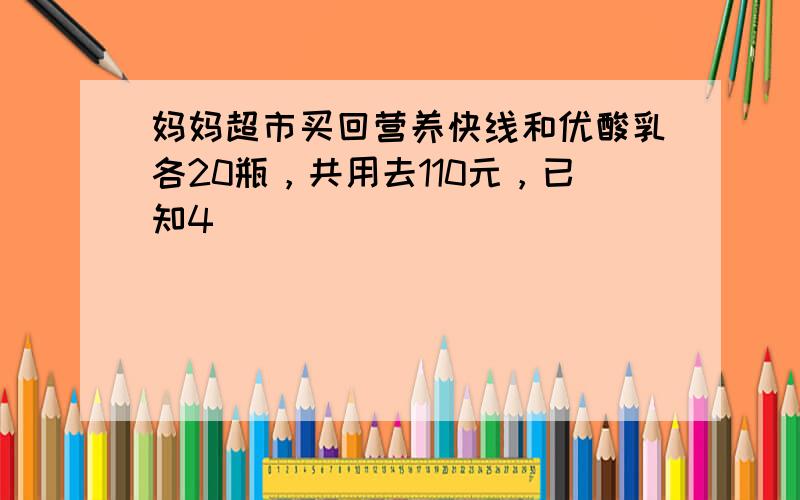 妈妈超市买回营养快线和优酸乳各20瓶，共用去110元，已知4